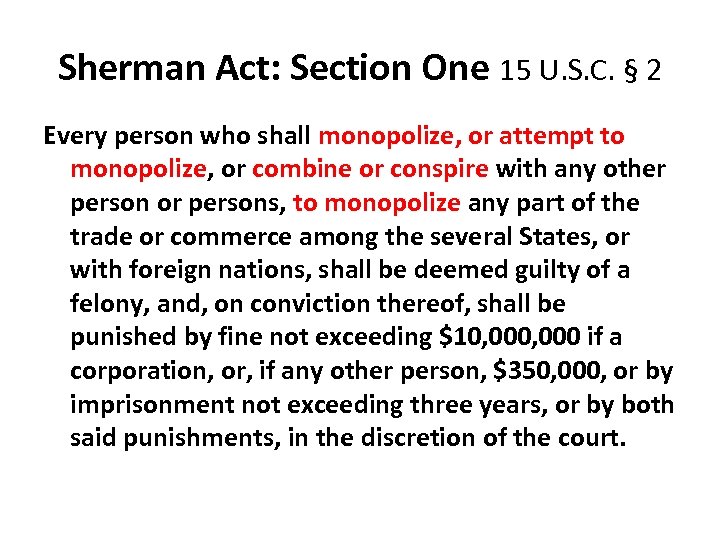 Sherman Act: Section One 15 U.S.C. § 2

Every person who shall monopolize, or attempt to monopolize, or combine or conspire with any other person or persons, to monopolize any part of the trade or commerce among the several States, or with foreign nations, shall be deemed guilty of a felony, and, on conviction thereof, shall be punished by fine not exceeding \$10,000,000 if a corporation, or, if any other person, \$350,000, or by imprisonment not exceeding three years, or by both said punishments, in the discretion of the court.